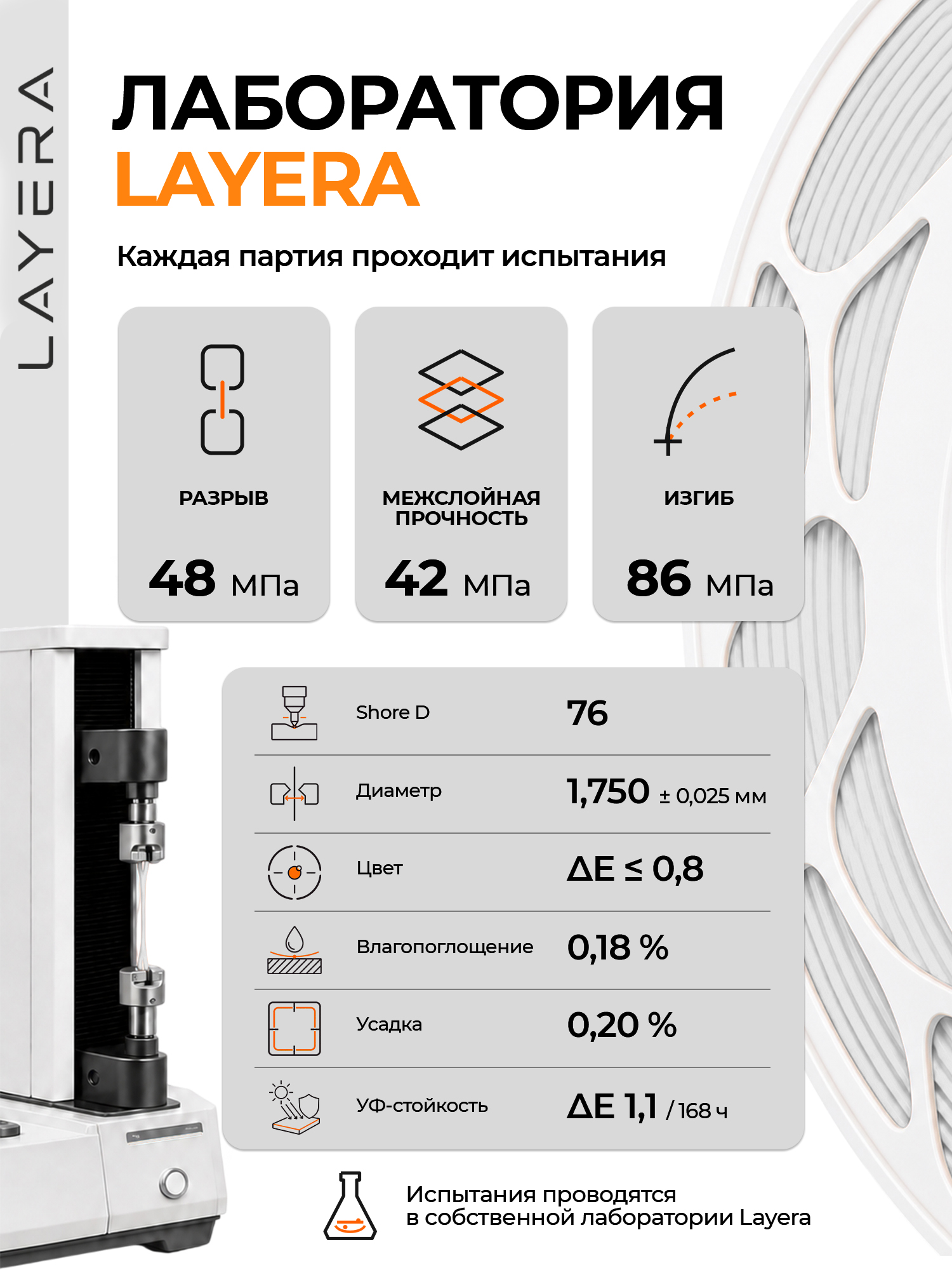 LAYERA

ЛАБОРАТОРИЯ
LAYERA

Каждая партия проходит испытания

РАЗРЫВ

48 МПа

МЕЖСЛОЙНАЯ ПРОЧНОСТЬ

42 МПа

ИЗГИБ

86 МПа

Shore D 76

Диаметр 1,750 ± 0,025 мм

Цвет ΔE ≤ 0,8

Влагопоглощение 0,18 %

Усадка 0,20 %

УФ-стойкость ΔE 1,1 / 168 ч

Испытания проводятся
в собственной лаборатории Layera